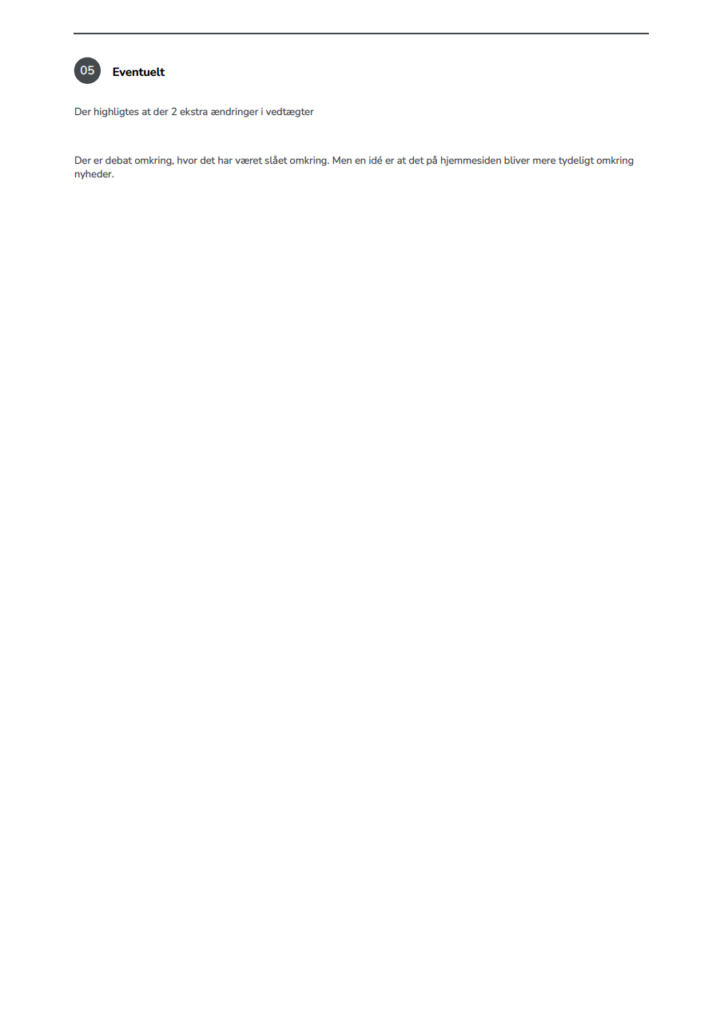 05 Eventuelt

Der highligtes at der 2 ekstra ændringer i vedtægter

Der er debat omkring, hvor det har været slået omkring. Men en idé er at det på hjemmesiden bliver mere tydeligt omkring nyheder.